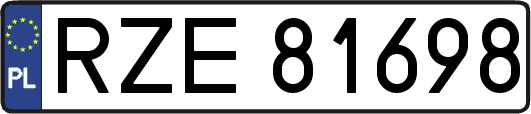 PL
RZE 81698